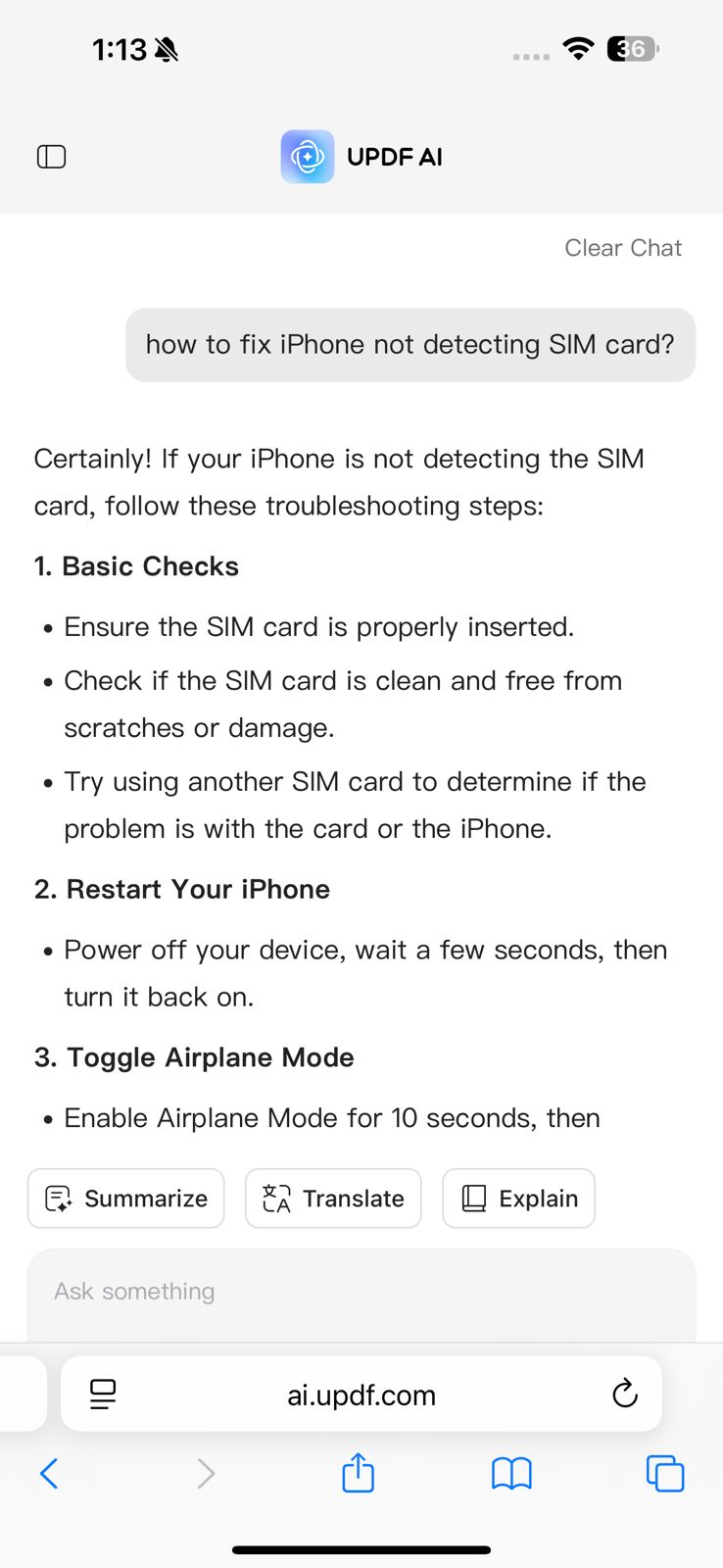 1:13

36

UPDF AI

Clear Chat

how to fix iPhone not detecting SIM card?

Certainly! If your iPhone is not detecting the SIM card, follow these troubleshooting steps:

1. Basic Checks

• Ensure the SIM card is properly inserted.

• Check if the SIM card is clean and free from scratches or damage.

• Try using another SIM card to determine if the problem is with the card or the iPhone.

2. Restart Your iPhone

• Power off your device, wait a few seconds, then turn it back on.

3. Toggle Airplane Mode

• Enable Airplane Mode for 10 seconds, then

Summarize

Translate

Explain

Ask something

ai.updf.com